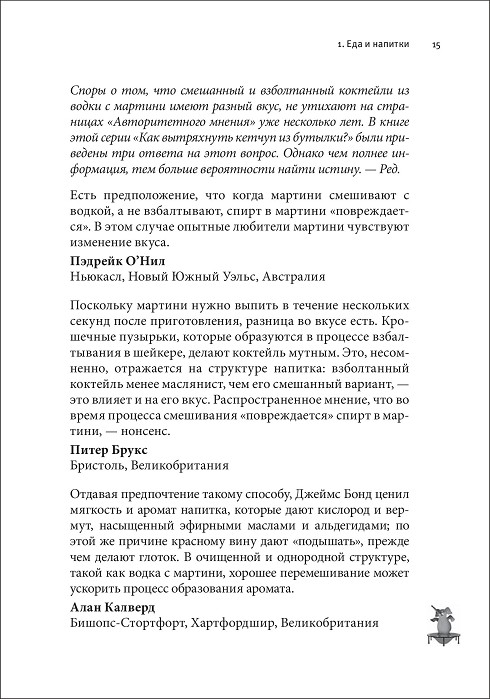 1. Еда и напитки 15

Споры о том, что смешанный и взболтанный коктейли из водки с мартини имеют разный вкус, не утихают на страницах «Авторитетного мнения» уже несколько лет. В книге этой серии «Как вытряхнуть кетчуп из бутылки?» были приведены три ответа на этот вопрос. Однако чем полнее информация, тем больше вероятности найти истину. — Ред.

Есть предположение, что когда мартини смешивают с водкой, а не взбалтывают, спирт в мартини «повреждается». В этом случае опытные любители мартини чувствуют изменение вкуса.

Пэдрейк О'Нил
Ньюкасл, Новый Южный Уэльс, Австралия

Поскольку мартини нужно выпить в течение нескольких секунд после приготовления, разница во вкусе есть. Крошечные пузырьки, которые образуются в процессе взбалтывания в шейкере, делают коктейль мутным. Это, несомненно, отражается на структуре напитка: взболтанный коктейль менее маслянист, чем его смешанный вариант, — это влияет и на его вкус. Распространенное мнение, что во время процесса смешивания «повреждается» спирт в мартини, — нонсенс.

Питер Брукс
Бристоль, Великобритания

Отдавая предпочтение такому способу, Джеймс Бонд ценил мягкость и аромат напитка, которые дают кислород и вермут, насыщенный эфирными маслами и альдегидами; по этой же причине красному вину дают «подышать», прежде чем делают глоток. В очищенной и однородной структуре, такой как водка с мартини, хорошее перемешивание может ускорить процесс образования аромата.

Алан Калверд
Бишопс-Стортфорт, Хартфордшир, Великобритания